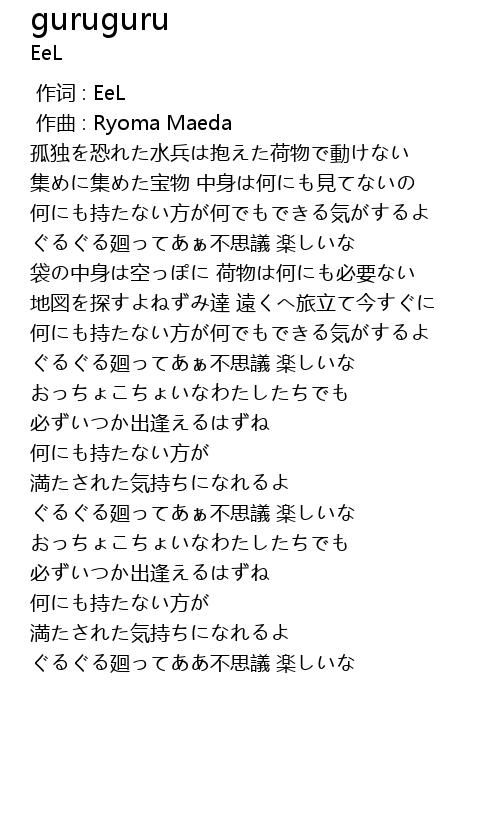 guruguru
EeL

作词 : EeL
作曲 : Ryoma Maeda
孤独を恐れた水兵は抱えた荷物で動けない
集めに集めた宝物 中身は何にも見てないの
何にも持たない方が何でもできる気がするよ
ぐるぐる廻ってあぁ不思議 楽しいな
袋の中身は空っぽに 荷物は何にも必要ない
地図を探すよねずみ達 遠くへ旅立て今すぐに
何にも持たない方が何でもできる気がするよ
ぐるぐる廻ってあぁ不思議 楽しいな
おっちょこちょいなわたしたちでも
必ずいつか出逢えるはずね
何にも持たない方が
満たされた気持ちになれるよ
ぐるぐる廻ってあぁ不思議 楽しいな
おっちょこちょいなわたしたちでも
必ずいつか出逢えるはずね
何にも持たない方が
満たされた気持ちになれるよ
ぐるぐる廻ってああ不思議 楽しいな